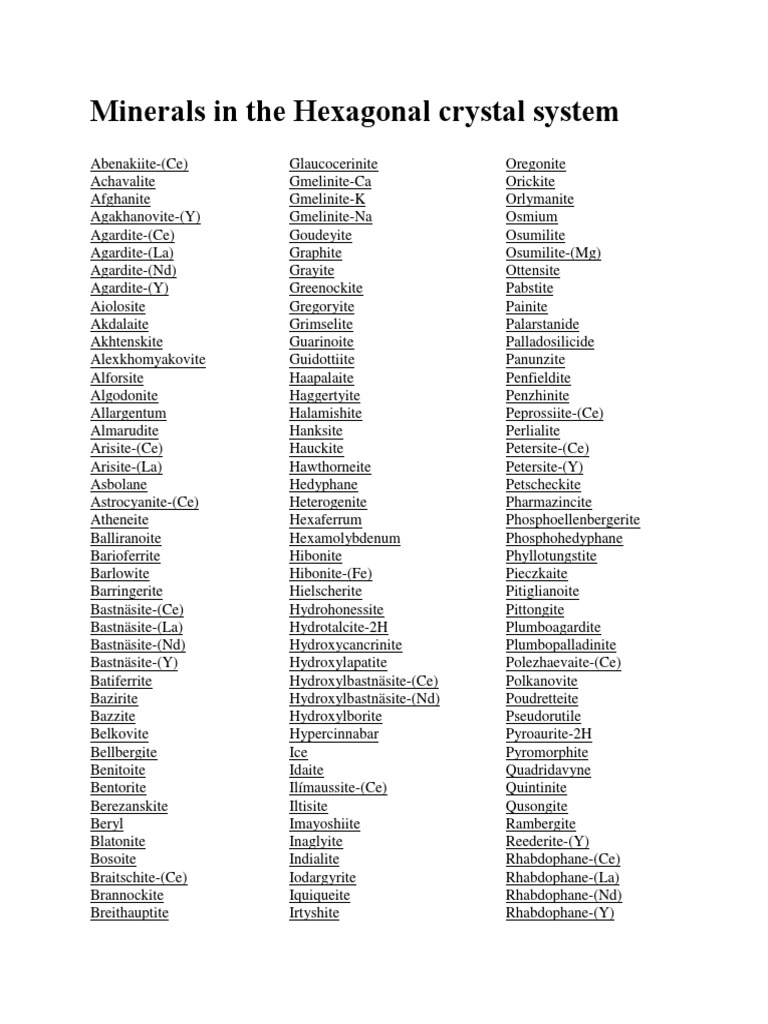 Minerals in the Hexagonal crystal system

Abenakiite-(Ce)
Achavalite
Afghanite
Agakhanovite-(Y)
Agardite-(Ce)
Agardite-(La)
Agardite-(Nd)
Agardite-(Y)
Aiolosite
Akdalaite
Akhtenskite
Alexkhomyakovite
Alforsite
Algodonite
Allargentum
Almarudite
Arisite-(Ce)
Arisite-(La)
Asbolane
Astrocyanite-(Ce)
Atheneite
Balliranoite
Barioferrite
Barlowite
Barringerite
Bastnäsite-(Ce)
Bastnäsite-(La)
Bastnäsite-(Nd)
Bastnäsite-(Y)
Batiferrite
Bazirite
Bazzite
Belkovite
Bellbergite
Benitoite
Bentorite
Berezanskite
Beryl
Blatonite
Bosoite
Braitschite-(Ce)
Brannockite
Breithauptite

Glaucocerinite
Gmelinite-Ca
Gmelinite-K
Gmelinite-Na
Goudeyite
Graphite
Grayite
Greenockite
Gregoryite
Grimselite
Guarinoite
Guidottiite
Haapalaite
Haggertyite
Halamishite
Hanksite
Hauckite
Hawthorneite
Hedyphane
Heterogenite
Hexaferrum
Hexamolybdenum
Hibonite
Hibonite-(Fe)
Hielscherite
Hydrohonessite
Hydrotalcite-2H
Hydroxycancrinite
Hydroxylapatite
Hydroxylbastnäsite-(Ce)
Hydroxylbastnäsite-(Nd)
Hydroxylborite
Hypercinnabar
Ice
Idaite
Ilímaussite-(Ce)
Iltisite
Imayoshiite
Inaglyite
Indialite
Iodargyrite
Iquiqueite
Irtyshite

Oregonite
Orickite
Orlymanite
Osmium
Osumilite
Osumilite-(Mg)
Ottensite
Pabstite
Painite
Palarstanide
Palladosilicide
Panunzite
Penfieldite
Penzhinite
Peprossiite-(Ce)
Perlialite
Petersite-(Ce)
Petersite-(Y)
Petscheckite
Pharmazincite
Phosphoellenbergerite
Phosphohedyphane
Phyllotungstite
Pieczkaite
Pitiglianoite
Pittongite
Plumboagardite
Plumbopalladinite
Polezhaevaite-(Ce)
Polkanovite
Poudretteite
Pseudorutile
Pyroaurite-2H
Pyromorphite
Quadridavyne
Quintinite
Qusongite
Rambergite
Reederite-(Y)
Rhabdophane-(Ce)
Rhabdophane-(La)
Rhabdophane-(Nd)
Rhabdophane-(Y)